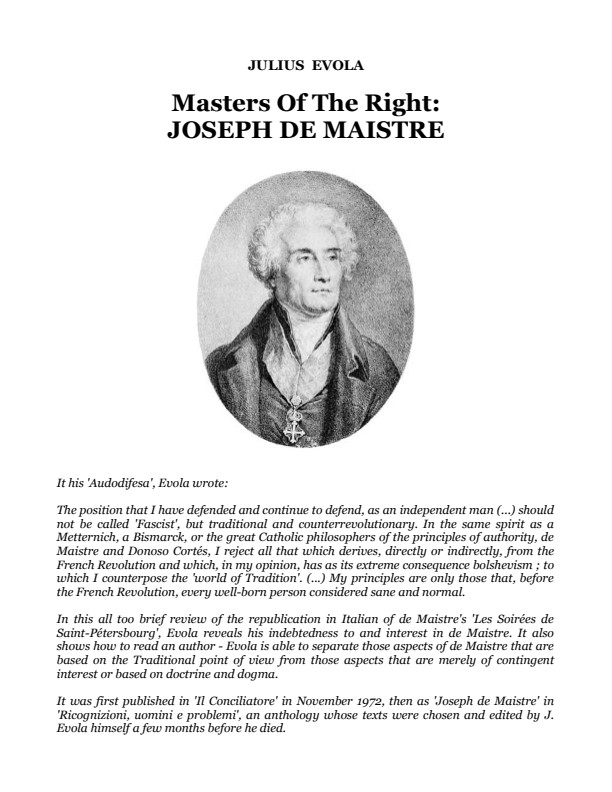 JULIUS EVOLA

Masters Of The Right:
JOSEPH DE MAISTRE

It his 'Audodifesa', Evola wrote:

The position that I have defended and continue to defend, as an independent man (...) should not be called 'Fascist', but traditional and counterrevolutionary. In the same spirit as a Metternich, a Bismarck, or the great Catholic philosophers of the principles of authority, de Maistre and Donoso Cortés, I reject all that which derives, directly or indirectly, from the French Revolution and which, in my opinion, has as its extreme consequence bolshevism ; to which I counterpose the 'world of Tradition'. (...) My principles are only those that, before the French Revolution, every well-born person considered sane and normal.

In this all too brief review of the republication in Italian of de Maistre's 'Les Soirées de Saint-Pétersbourg', Evola reveals his indebtedness to and interest in de Maistre. It also shows how to read an author - Evola is able to separate those aspects of de Maistre that are based on the Traditional point of view from those aspects that are merely of contingent interest or based on doctrine and dogma.

It was first published in 'Il Conciliatore' in November 1972, then as 'Joseph de Maistre' in 'Ricognizioni, uomini e problemi', an anthology whose texts were chosen and edited by J. Evola himself a few months before he died.